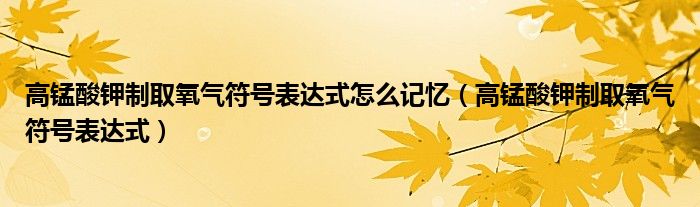 高锰酸钾制取氧气符号表达式怎么记忆（高锰酸钾制取氧气符号表达式）